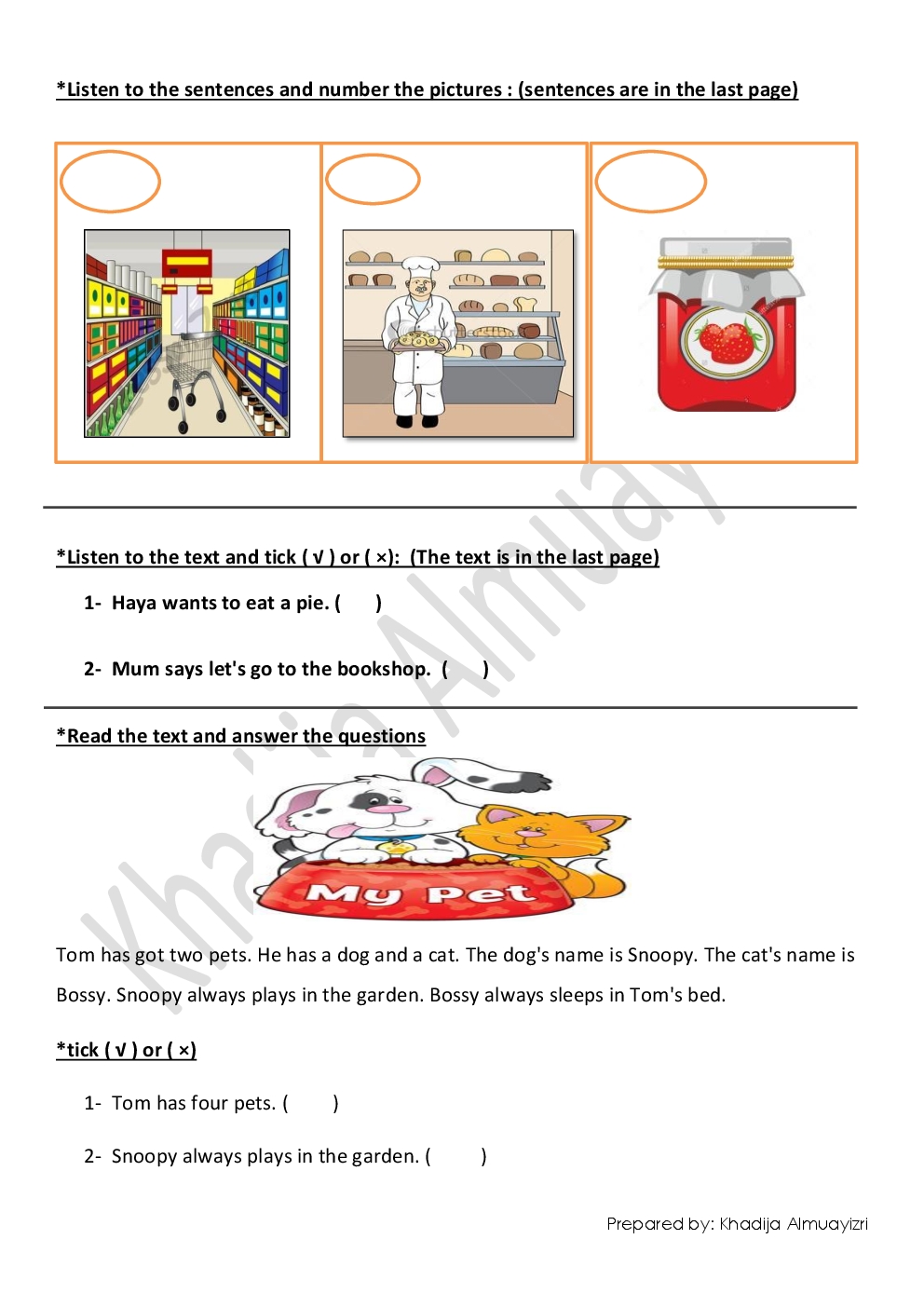 *Listen to the sentences and number the pictures : (sentences are in the last page)

*Listen to the text and tick ( √ ) or ( ×): (The text is in the last page)

1- Haya wants to eat a pie. (   )

2- Mum says let's go to the bookshop. (   )

*Read the text and answer the questions

My Pet

Tom has got two pets. He has a dog and a cat. The dog's name is Snoopy. The cat's name is Bossy. Snoopy always plays in the garden. Bossy always sleeps in Tom's bed.

*tick ( √ ) or ( ×)

1- Tom has four pets. (   )

2- Snoopy always plays in the garden. (   )

Prepared by: Khadija Almuayizri

Khadija Almuay